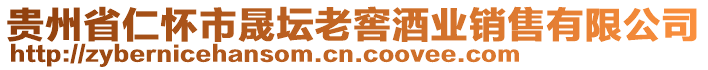 贵州省仁怀市晟坛老窖酒业销售有限公司
http://zybernicehansom.cn.coovee.com